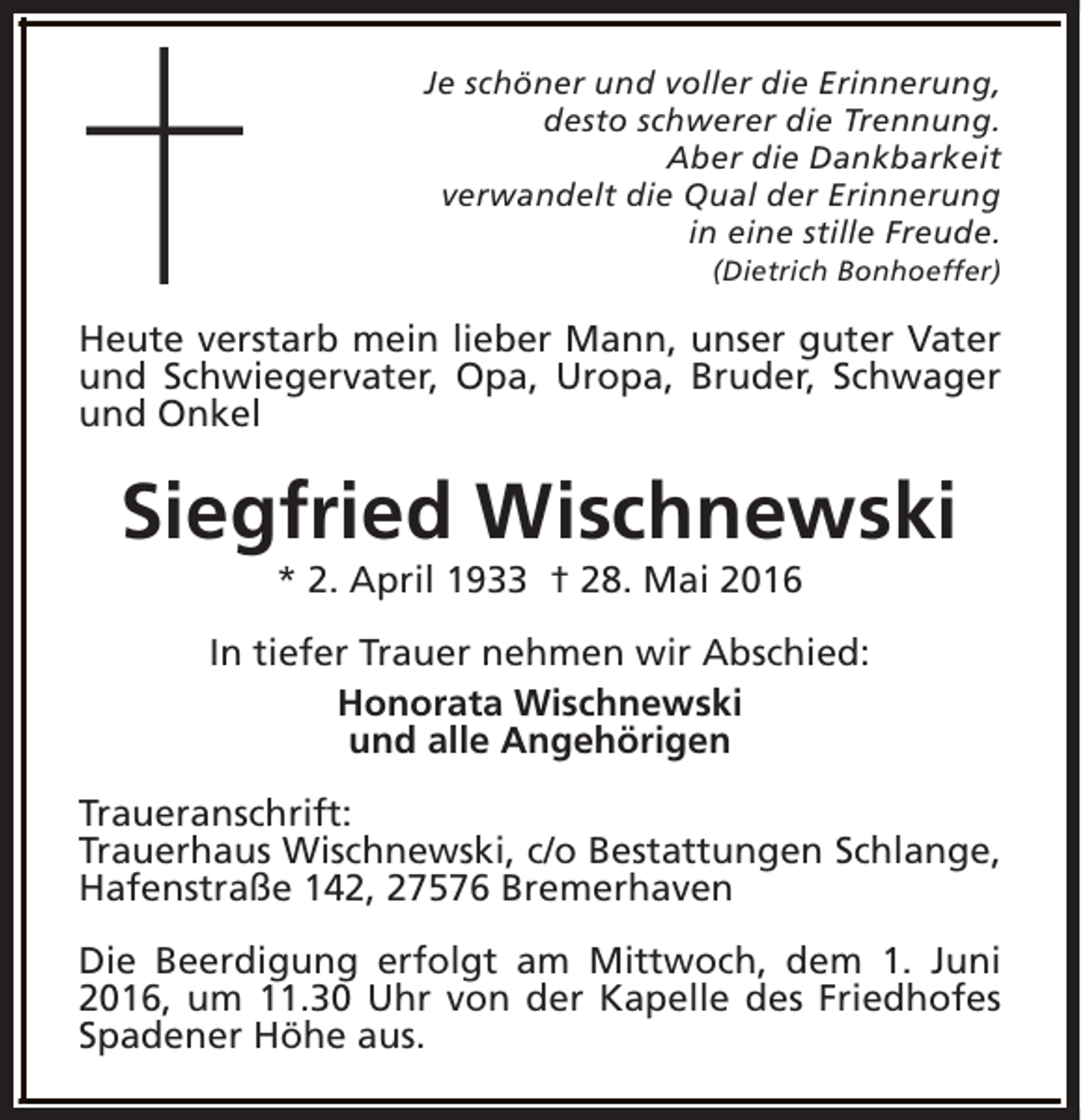 Je schöner und voller die Erinnerung,
desto schwerer die Trennung.
Aber die Dankbarkeit
verwandelt die Qual der Erinnerung
in eine stille Freude.
(Dietrich Bonhoeffer)

Heute verstarb mein lieber Mann, unser guter Vater und Schwiegervater, Opa, Uropa, Bruder, Schwager und Onkel

Siegfried Wischnewski
* 2. April 1933 † 28. Mai 2016

In tiefer Trauer nehmen wir Abschied:

Honorata Wischnewski
und alle Angehörigen

Traueranschrift:
Trauerhaus Wischnewski, c/o Bestattungen Schlange,
Hafenstraße 142, 27576 Bremerhaven

Die Beerdigung erfolgt am Mittwoch, dem 1. Juni 2016, um 11.30 Uhr von der Kapelle des Friedhofes Spadener Höhe aus.